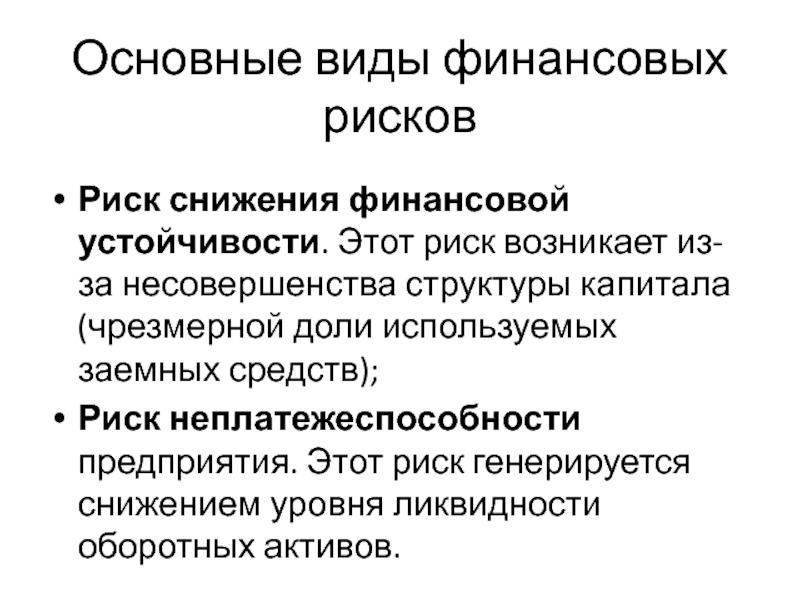 Основные виды финансовых рисков

• Риск снижения финансовой устойчивости. Этот риск возникает из-за несовершенства структуры капитала (чрезмерной доли используемых заемных средств);

• Риск неплатежеспособности предприятия. Этот риск генерируется снижением уровня ликвидности оборотных активов.